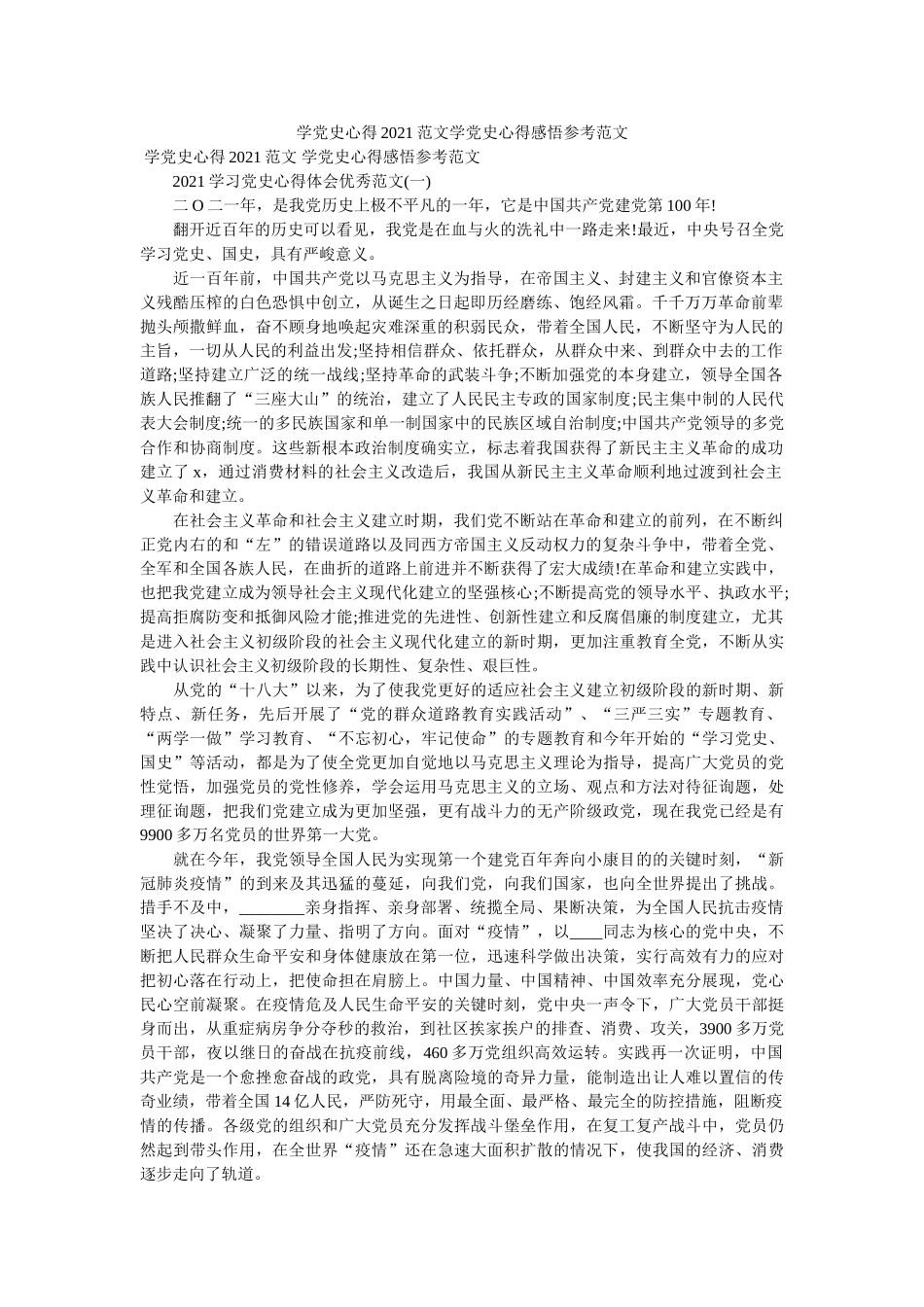 学党史心得2021范文学党史心得感悟参考范文

学党史心得2021范文 学党史心得感悟参考范文

2021学习党史心得体会优秀范文(一)

二O二一年，是我党历史上极不平凡的一年，它是中国共产党建党第100年!

翻开近百年的历史可以看见，我党是在血与火的洗礼中一路走来!最近，中央号召全党学习党史、国史，具有严峻意义。

近一百年前，中国共产党以马克思主义为指导，在帝国主义、封建主义和官僚资本主义残酷压榨的白色恐惧中创立，从诞生之日起即历经磨练、饱经风霜。千千万万革命前辈抛头颅撒鲜血，奋不顾身地唤起灾难深重的积弱民众，带着全国人民，不断坚守为人民的主旨，一切从人民的利益出发;坚持相信群众、依托群众，从群众中来、到群众中去的工作道路;坚持建立广泛的统一战线;坚持革命的武装斗争;不断加强党的本身建立，领导全国各族人民推翻了“三座大山”的统治，建立了人民民主专政的国家制度;民主集中制的人民代表大会制度;统一的多民族国家和单一制国家中的民族区域自治制度;中国共产党领导的多党合作和协商制度。这些新根本政治制度确实立，标志着我国获得了新民主主义革命的成功建立了x，通过消费材料的社会主义改造后，我国从新民主主义革命顺利地过渡到社会主义革命和建立。

在社会主义革命和社会主义建立时期，我们党不断站在革命和建立的前列，在不断纠正党内右的和“左”的错误道路以及同西方帝国主义反动权力的复杂斗争中，带着全党、全军和全国各族人民，在曲折的道路上前进并不断获得了宏大成绩!在革命和建立实践中，也把我党建立成为领导社会主义现代化建立的坚强核心;不断提高党的领导水平、执政水平;提高拒腐防变和抵御风险才能;推进党的先进性、创新性建立和反腐倡廉的制度建立，尤其是进入社会主义初级阶段的社会主义现代化建立的新时期，更加注重教育全党，不断从实践中认识社会主义初级阶段的长期性、复杂性、艰巨性。

从党的“十八大”以来，为了使我党更好的适应社会主义建立初级阶段的新时期、新特点、新任务，先后开展了“党的群众道路教育实践活动”、“三严三实”专题教育、“两学一做”学习教育、“不忘初心，牢记使命”的专题教育和今年开始的“学习党史、国史”等活动，都是为了使全党更加自觉地以马克思主义理论为指导，提高广大党员的党性觉悟，加强党员的党性修养，学会运用马克思主义的立场、观点和方法对待征询题，处理征询题，把我们党建立成为更加坚强，更有战斗力的无产阶级政党，现在我党已经是有9900多万名党员的世界第一大党。

就在今年，我党领导全国人民为实现第一个建党百年奔向小康目的的关键时刻，“新冠肺炎疫情”的到来及其迅猛的蔓延，向我们党，向我们国家，也向全世界提出了挑战。措手不及中，________亲身指挥、亲身部署、统揽全局、果断决策，为全国人民抗击疫情坚决了决心、凝聚了力量、指明了方向。面对“疫情”，以____同志为核心的党中央，不断把人民群众生命平安和身体健康放在第一位，迅速科学做出决策，实行高效有力的应对把初心落在行动上，把使命担在肩膀上。中国力量、中国精神、中国效率充分展现，党心民心空前凝聚。在疫情危及人民生命平安的关键时刻，党中央一声令下，广大党员干部挺身而出，从重症病房争分夺秒的救治，到社区挨家挨户的排查、消费、攻关，3900多万党员干部，夜以继日的奋战在抗疫前线，460多万党组织高效运转。实践再一次证明，中国共产党是一个愈挫愈奋战的政党，具有脱离险境的奇异力量，能制造出让人难以置信的传奇业绩，带着全国14亿人民，严防死守，用最全面、最严格、最完全的防控措施，阻断疫情的传播。各级党的组织和广大党员充分发挥战斗堡垒作用，在复工复产战斗中，党员仍然起到带头作用，在全世界“疫情”还在急速大面积扩散的情况下，使我国的经济、消费逐步走向了轨道。